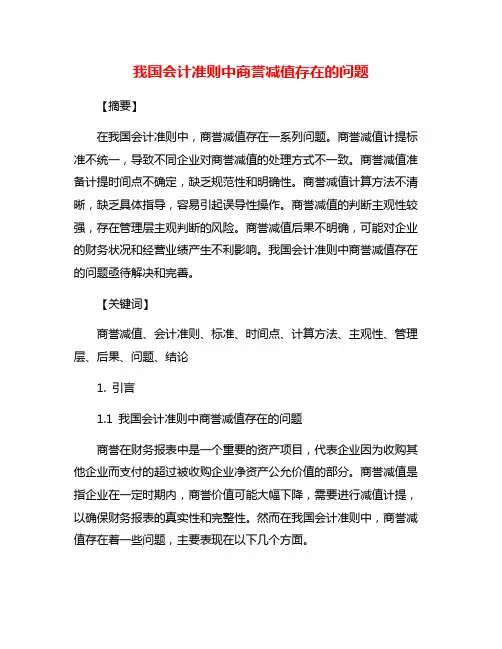 我国会计准则中商誉减值存在的问题

【摘要】

在我国会计准则中，商誉减值存在一系列问题。商誉减值计提标准不统一，导致不同企业对商誉减值的处理方式不一致。商誉减值准备计提时间点不确定，缺乏规范性和明确性。商誉减值计算方法不清晰，缺乏具体指导，容易引起误导性操作。商誉减值的判断主观性较强，存在管理层主观判断的风险。商誉减值后果不明确，可能对企业的财务状况和经营业绩产生不利影响。我国会计准则中商誉减值存在的问题亟待解决和完善。

【关键词】

商誉减值、会计准则、标准、时间点、计算方法、主观性、管理层、后果、问题、结论

1. 引言

1.1 我国会计准则中商誉减值存在的问题

商誉在财务报表中是一个重要的资产项目，代表企业因为收购其他企业而支付的超过被收购企业净资产公允价值的部分。商誉减值是指企业在一定时期内，商誉价值可能大幅下降，需要进行减值计提，以确保财务报表的真实性和完整性。然而在我国会计准则中，商誉减值存在着一些问题，主要表现在以下几个方面。